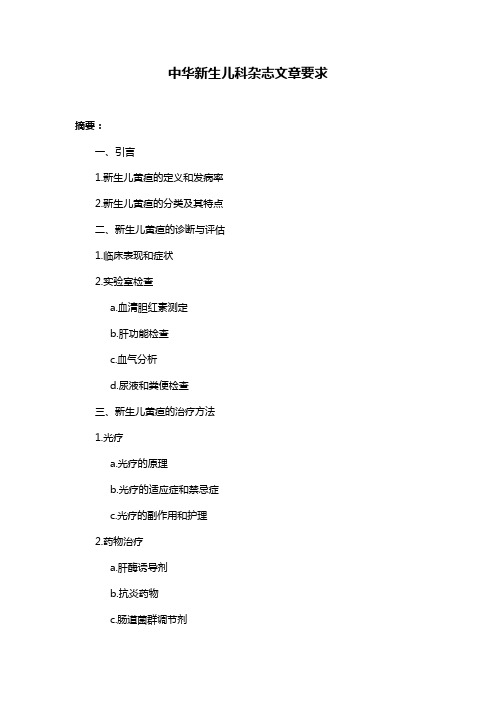 中华新生儿科杂志文章要求

摘要：

一、引言

1.新生儿黄疸的定义和发病率

2.新生儿黄疸的分类及其特点

二、新生儿黄疸的诊断与评估

1.临床表现和症状

2.实验室检查

a.血清胆红素测定

b.肝功能检查

c.血气分析

d.尿液和粪便检查

三、新生儿黄疸的治疗方法

1.光疗

a.光疗的原理

b.光疗的适应症和禁忌症

c.光疗的副作用和护理

2.药物治疗

a.肝酶诱导剂

b.抗炎药物

c.肠道菌群调节剂